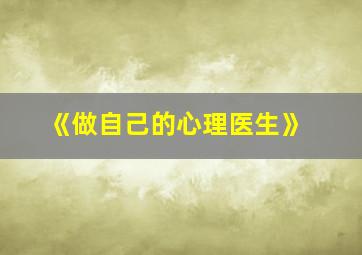 《做自己的心理医生》